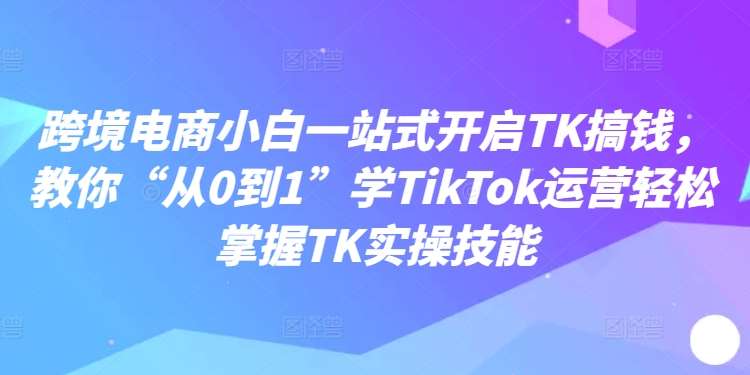 跨境电商小白一站式开启TK搞钱，教你“从0到1”学TikTok运营轻松掌握TK实操技能